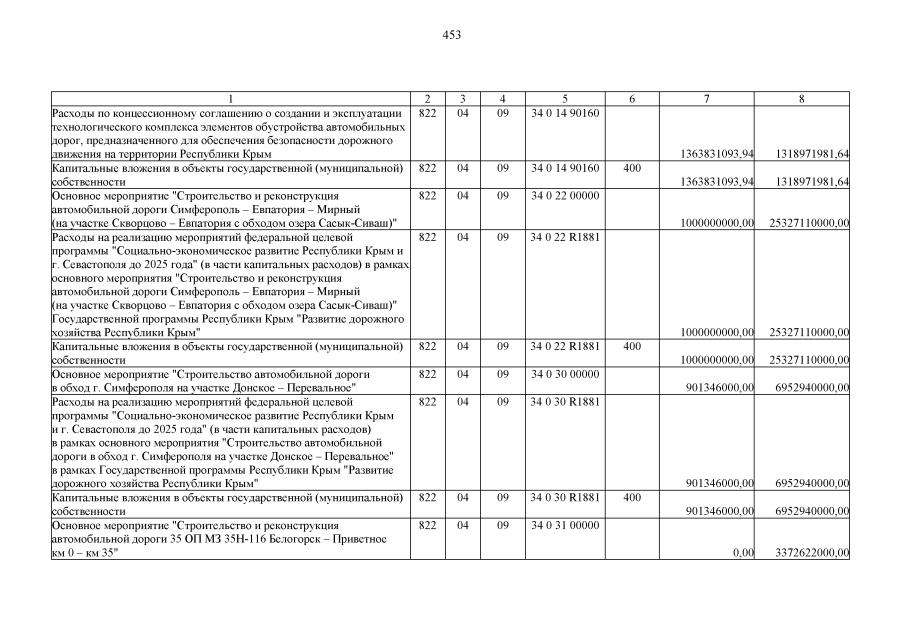 453

| 1 | 2 | 3 | 4 | 5 | 6 | 7 | 8 |
|---|---|---|---|---|---|---|---|
| Расходы по концессионному соглашению о создании и эксплуатации технологического комплекса элементов обустройства автомобильных дорог, предназначенного для обеспечения безопасности дорожного движения на территории Республики Крым | 822 | 04 | 09 | 34 0 14 90160 | | 1363831093,94 | 1318971981,64 |
| Капитальные вложения в объекты государственной (муниципальной) собственности | 822 | 04 | 09 | 34 0 14 90160 | 400 | 1363831093,94 | 1318971981,64 |
| Основное мероприятие "Строительство и реконструкция автомобильной дороги Симферополь – Евпатория – Мирный (на участке Скворцово – Евпатория с обходом озера Сасык-Сиваш)" | 822 | 04 | 09 | 34 0 22 00000 | | 1000000000,00 | 25327110000,00 |
| Расходы на реализацию мероприятий федеральной целевой программы "Социально-экономическое развитие Республики Крым и г. Севастополя до 2025 года" (в части капитальных расходов) в рамках основного мероприятия "Строительство и реконструкция автомобильной дороги Симферополь – Евпатория – Мирный (на участке Скворцово – Евпатория с обходом озера Сасык-Сиваш)" Государственной программы Республики Крым "Развитие дорожного хозяйства Республики Крым" | 822 | 04 | 09 | 34 0 22 R1881 | | 1000000000,00 | 25327110000,00 |
| Капитальные вложения в объекты государственной (муниципальной) собственности | 822 | 04 | 09 | 34 0 22 R1881 | 400 | 1000000000,00 | 25327110000,00 |
| Основное мероприятие "Строительство автомобильной дороги в обход г. Симферополя на участке Донское – Перевальное" | 822 | 04 | 09 | 34 0 30 00000 | | 901346000,00 | 6952940000,00 |
| Расходы на реализацию мероприятий федеральной целевой программы "Социально-экономическое развитие Республики Крым и г. Севастополя до 2025 года" (в части капитальных расходов) в рамках основного мероприятия "Строительство автомобильной дороги в обход г. Симферополя на участке Донское – Перевальное" в рамках Государственной программы Республики Крым "Развитие дорожного хозяйства Республики Крым" | 822 | 04 | 09 | 34 0 30 R1881 | | 901346000,00 | 6952940000,00 |
| Капитальные вложения в объекты государственной (муниципальной) собственности | 822 | 04 | 09 | 34 0 30 R1881 | 400 | 901346000,00 | 6952940000,00 |
| Основное мероприятие "Строительство и реконструкция автомобильной дороги 35 ОП МЗ 35Н-116 Белогорск – Приветное км 0 – км 35" | 822 | 04 | 09 | 34 0 31 00000 | | 0,00 | 3372622000,00 |